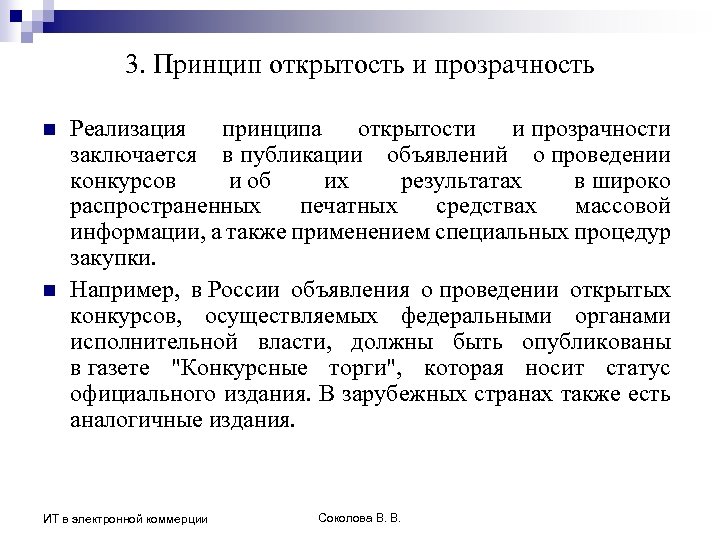 3. Принцип открытость и прозрачность

Реализация принципа открытости и прозрачности заключается в публикации объявлений о проведении конкурсов и об их результатах в широко распространенных печатных средствах массовой информации, а также применением специальных процедур закупки.

Например, в России объявления о проведении открытых конкурсов, осуществляемых федеральными органами исполнительной власти, должны быть опубликованы в газете "Конкурсные торги", которая носит статус официального издания. В зарубежных странах также есть аналогичные издания.

ИТ в электронной коммерции

Соколова В. В.